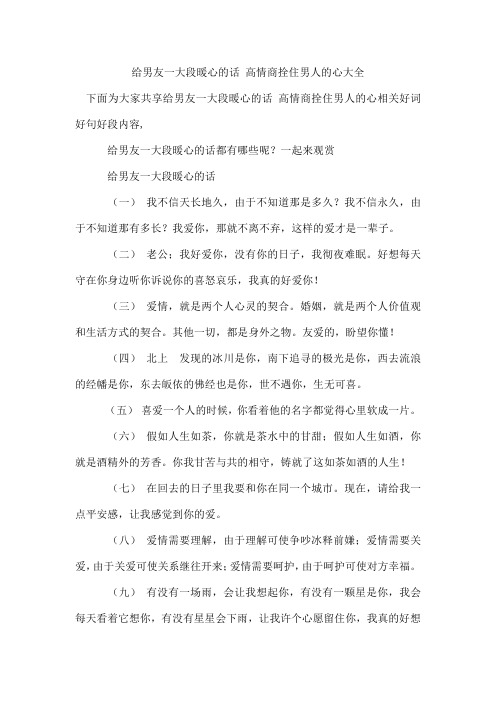 给男友一大段暖心的话 高情商拴住男人的心大全

下面为大家共享给男友一大段暖心的话 高情商拴住男人的心相关好词好句好段内容,

给男友一大段暖心的话都有哪些呢？一起来观赏

给男友一大段暖心的话

（一） 我不信天长地久，由于不知道那是多久？我不信永久，由于不知道那有多长？我爱你，那就不离不弃，这样的爱才是一辈子。

（二） 老公：我好爱你，没有你的日子，我彻夜难眠。好想每天守在你身边听你诉说你的喜怒哀乐，我真的好爱你！

（三） 爱情，就是两个人心灵的契合。婚姻，就是两个人价值观和生活方式的契合。其他一切，都是身外之物。友爱的，盼望你懂！

（四） 北上 发现的冰川是你，南下追寻的极光是你，西去流浪的经幡是你，东去皈依的佛经也是你，世不遇你，生无可喜。

（五） 喜爱一个人的时候，你看着他的名字都觉得心里软成一片。

（六） 假如人生如茶，你就是茶水中的甘甜；假如人生如酒，你就是酒精外的芳香。你我甘苦与共的相守，铸就了这如茶如酒的人生！

（七） 在回去的日子里我要和你在同一个城市。现在，请给我一点平安感，让我感觉到你的爱。

（八） 爱情需要理解，由于理解可使争吵冰释前嫌；爱情需要关爱，由于关爱可使关系继往开来；爱情需要呵护，由于呵护可使对方幸福。

（九） 有没有一场雨，会让我想起你，有没有一颗星是你，我会每天看着它想你，有没有星星会下雨，让我许个心愿留住你，我真的好想